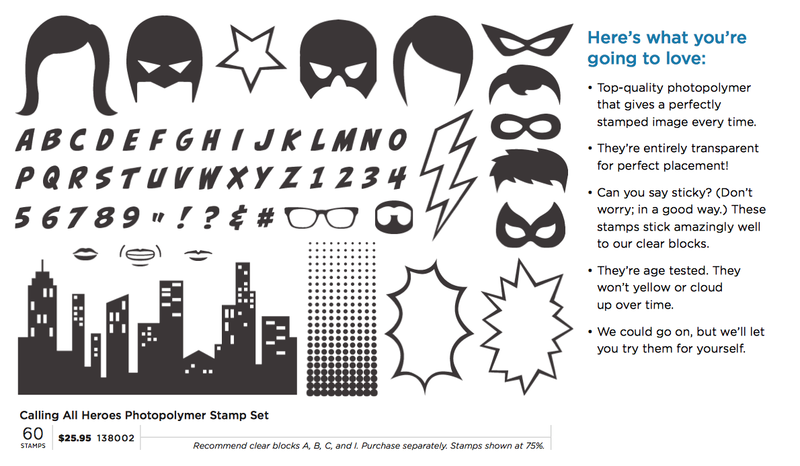 A B C D E F G H I J K L M N O
P Q R S T U V W X Y Z 1 2 3 4
5 6 7 8 9 " ! ? & #

Here's what you're going to love:

• Top-quality photopolymer that gives a perfectly stamped image every time.

• They're entirely transparent for perfect placement!

• Can you say sticky? (Don't worry; in a good way.) These stamps stick amazingly well to our clear blocks.

• They're age tested. They won't yellow or cloud up over time.

• We could go on, but we'll let you try them for yourself.

Calling All Heroes Photopolymer Stamp Set

60
STAMPS

$25.95 138002

Recommend clear blocks A, B, C, and I. Purchase separately. Stamps shown at 75%.